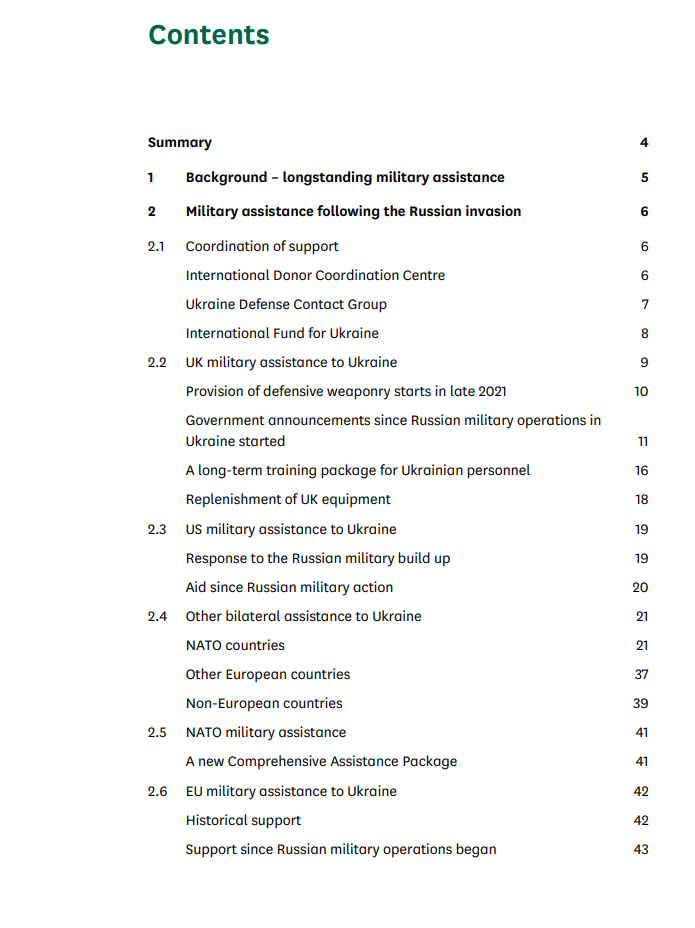 Contents

Summary 4

1 Background – longstanding military assistance 5

2 Military assistance following the Russian invasion 6

2.1 Coordination of support 6

International Donor Coordination Centre 6

Ukraine Defense Contact Group 7

International Fund for Ukraine 8

2.2 UK military assistance to Ukraine 9

Provision of defensive weaponry starts in late 2021 10

Government announcements since Russian military operations in Ukraine started 11

A long-term training package for Ukrainian personnel 16

Replenishment of UK equipment 18

2.3 US military assistance to Ukraine 19

Response to the Russian military build up 19

Aid since Russian military action 20

2.4 Other bilateral assistance to Ukraine 21

NATO countries 21

Other European countries 37

Non-European countries 39

2.5 NATO military assistance 41

A new Comprehensive Assistance Package 41

2.6 EU military assistance to Ukraine 42

Historical support 42

Support since Russian military operations began 43